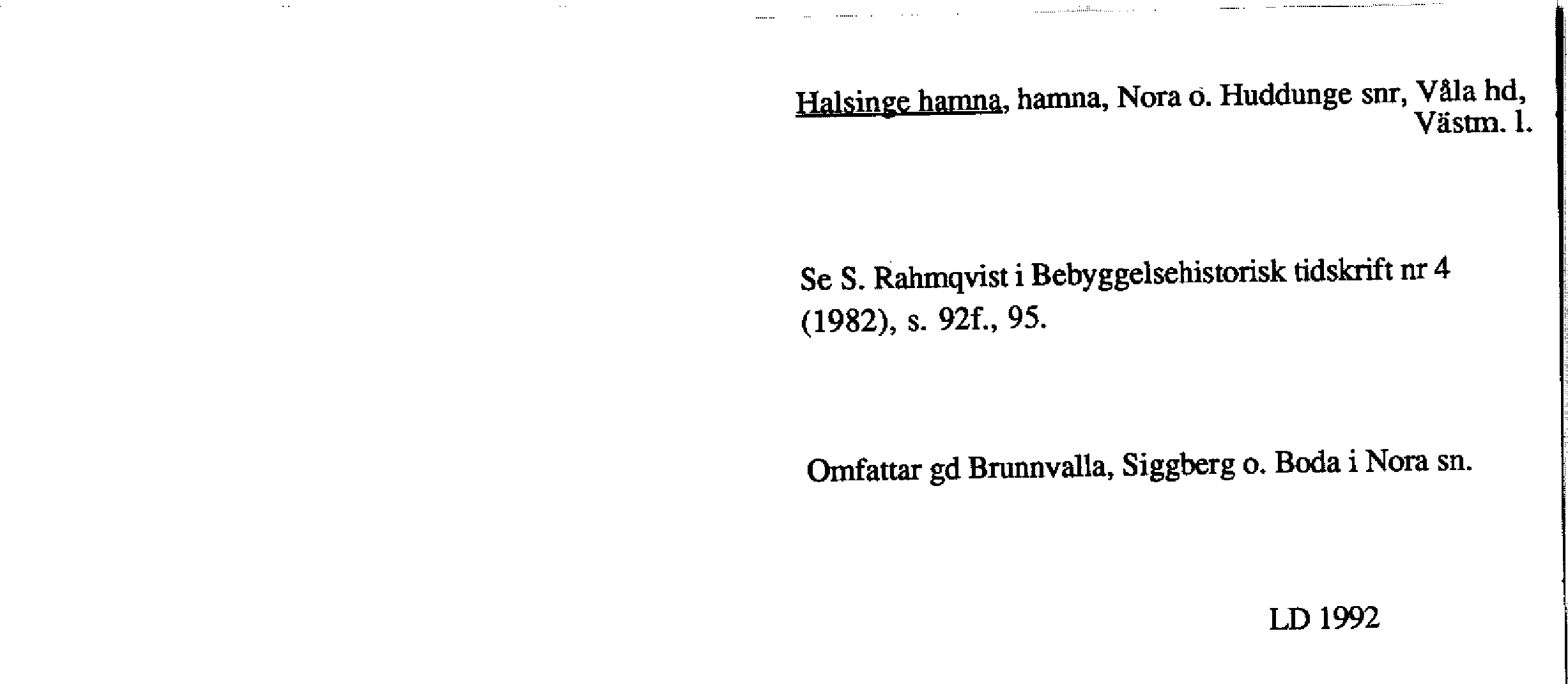 Halsinge hamna, hamna, Nora o. Huddunge snr, Våla hd, Västm. l.

Se S. Rahmqvist i Bebyggelsehistorisk tidskrift nr 4 (1982), s. 92f., 95.

Omfattar gd Brunnvalla, Siggberg o. Boda i Nora sn.

LD 1992